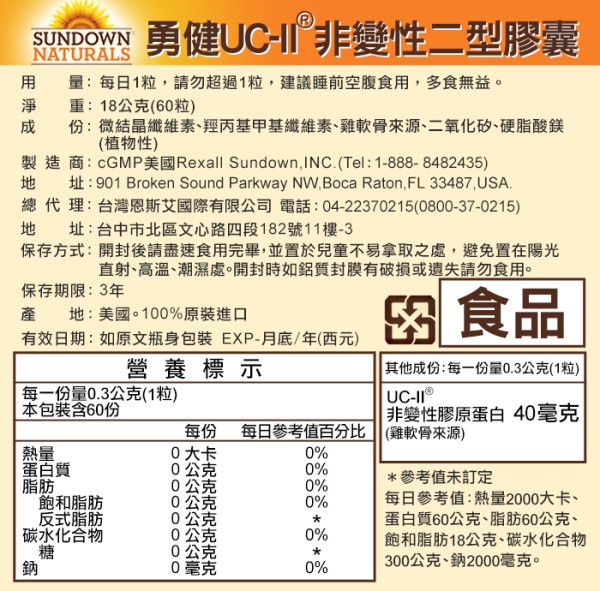 SUNDOWN NATURALS

勇健UC-II® 非變性二型膠囊

用　　量：每日1粒，請勿超過1粒，建議睡前空腹食用，多食無益。
淨　　重：18公克(60粒)
成　　份：微結晶纖維素、羥丙基甲基纖維素、雞軟骨來源、二氧化矽、硬脂酸鎂(植物性)
製 造 商：cGMP美國Rexall Sundown,INC.(Tel：1-888- 8482435)
地　　址：901 Broken Sound Parkway NW,Boca Raton,FL 33487,USA.
總 代 理：台灣恩斯艾國際有限公司 電話：04-22370215(0800-37-0215)
地　　址：台中市北區文心路四段182號11樓-3
保存方式：開封後請盡速食用完畢，並置於兒童不易拿取之處，避免置在陽光直射、高溫、潮濕處。開封時如鋁質封膜有破損或遺失請勿食用。
保存期限：3年
產　　地：美國。100%原裝進口
有效日期：如原文瓶身包裝 EXP-月底/年(西元)

食品

營 養 標 示

每一份量0.3公克(1粒)
本包裝含60份

| | 每份 | 每日參考值百分比 |
|---|---|---|
| 熱量 | 0 大卡 | 0% |
| 蛋白質 | 0 公克 | 0% |
| 脂肪 | 0 公克 | 0% |
| 飽和脂肪 | 0 公克 | 0% |
| 反式脂肪 | 0 公克 | * |
| 碳水化合物 | 0 公克 | 0% |
| 糖 | 0 公克 | * |
| 鈉 | 0 毫克 | 0% |

其他成份：每一份量0.3公克(1粒)

UC-II®
非變性膠原蛋白 40毫克
(雞軟骨來源)

＊參考值未訂定
每日參考值：熱量2000大卡、蛋白質60公克、脂肪60公克、飽和脂肪18公克、碳水化合物300公克、鈉2000毫克。